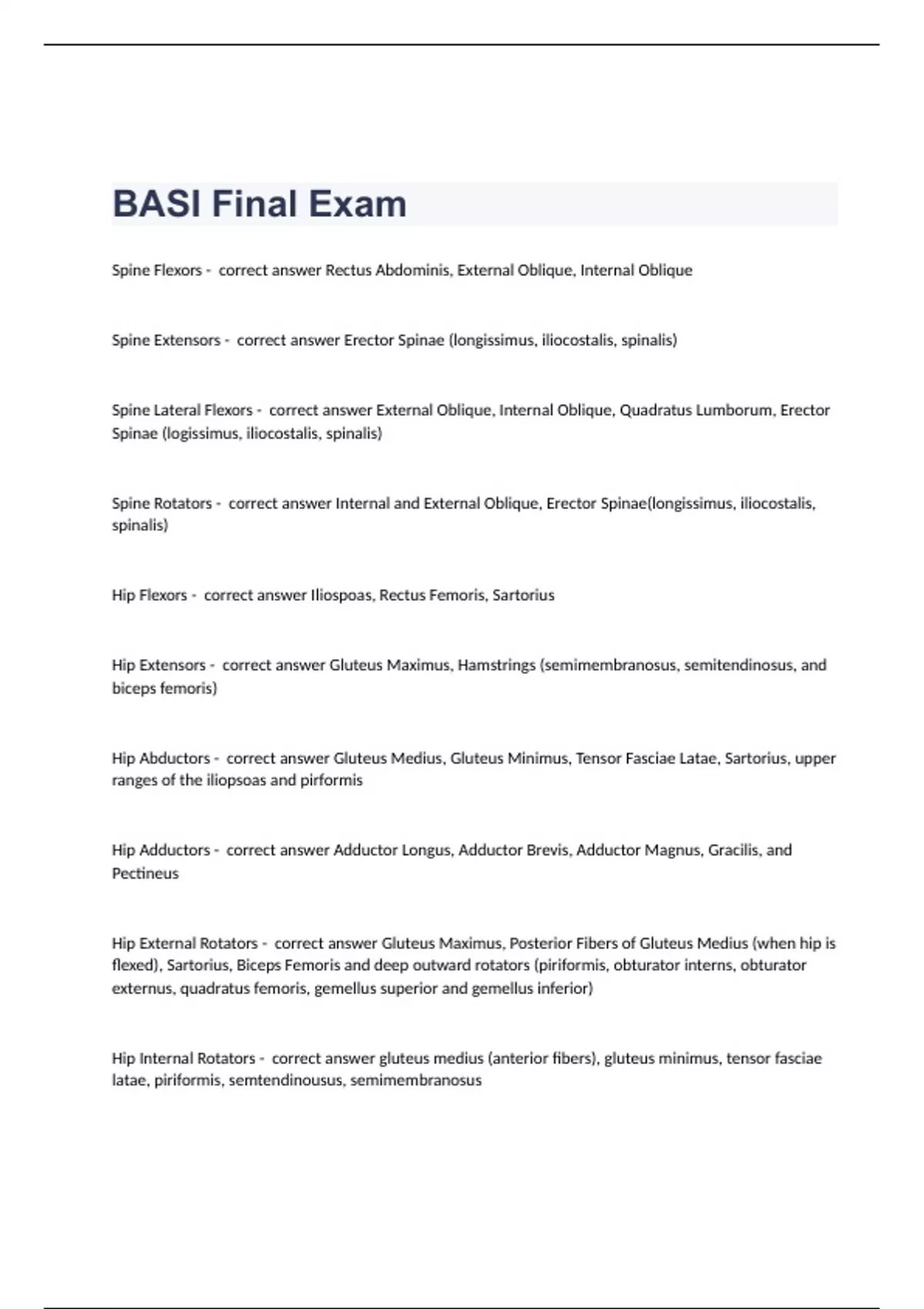 BASI Final Exam

Spine Flexors - correct answer Rectus Abdominis, External Oblique, Internal Oblique

Spine Extensors - correct answer Erector Spinae (longissimus, iliocostalis, spinalis)

Spine Lateral Flexors - correct answer External Oblique, Internal Oblique, Quadratus Lumborum, Erector Spinae (logissimus, iliocostalis, spinalis)

Spine Rotators - correct answer Internal and External Oblique, Erector Spinae(longissimus, iliocostalis, spinalis)

Hip Flexors - correct answer Iliospoas, Rectus Femoris, Sartorius

Hip Extensors - correct answer Gluteus Maximus, Hamstrings (semimembranosus, semitendinosus, and biceps femoris)

Hip Abductors - correct answer Gluteus Medius, Gluteus Minimus, Tensor Fasciae Latae, Sartorius, upper ranges of the iliopsoas and pirformis

Hip Adductors - correct answer Adductor Longus, Adductor Brevis, Adductor Magnus, Gracilis, and Pectineus

Hip External Rotators - correct answer Gluteus Maximus, Posterior Fibers of Gluteus Medius (when hip is flexed), Sartorius, Biceps Femoris and deep outward rotators (piriformis, obturator interns, obturator externus, quadratus femoris, gemellus superior and gemellus inferior)

Hip Internal Rotators - correct answer gluteus medius (anterior fibers), gluteus minimus, tensor fasciae latae, piriformis, semtendinousus, semimembranosus